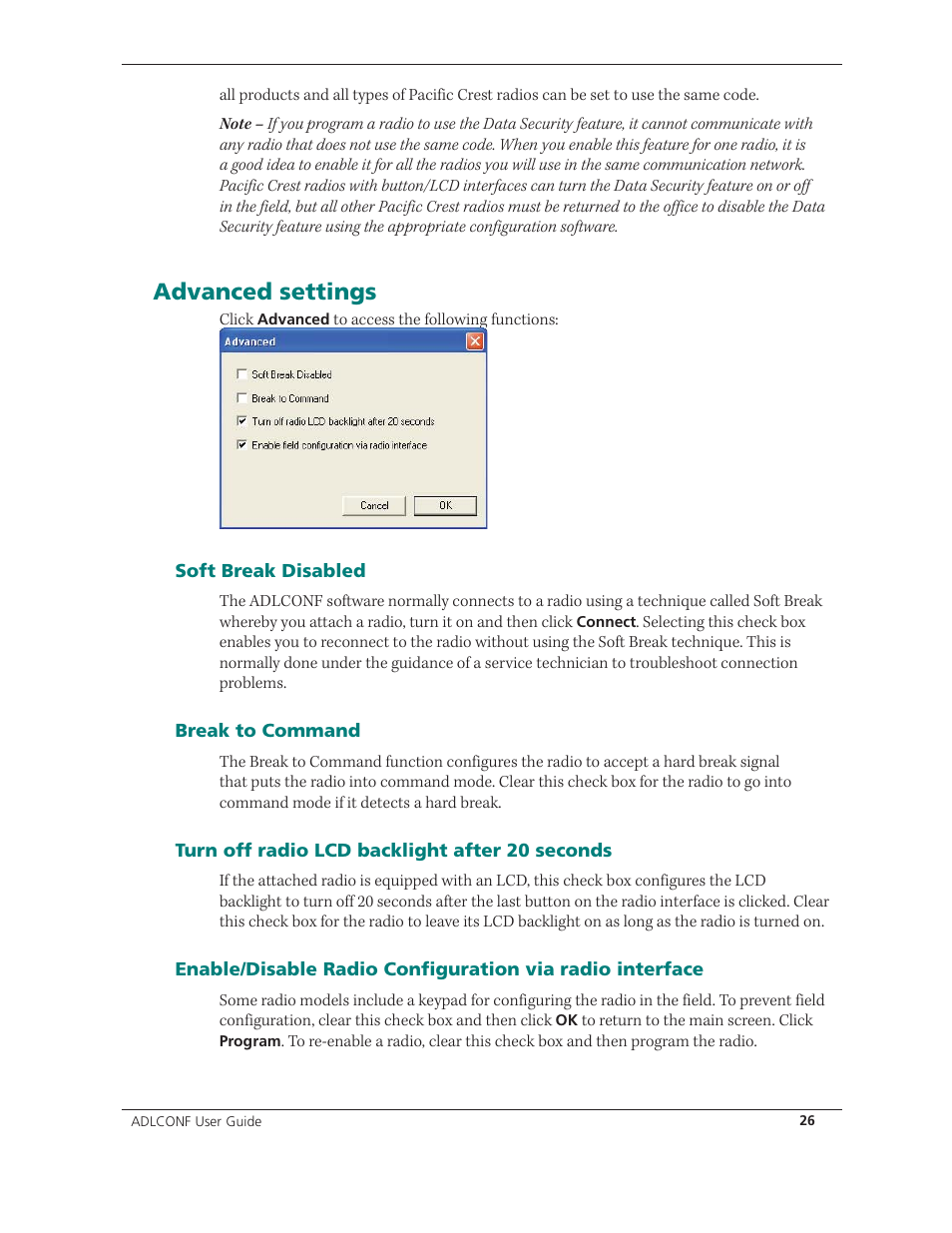 all products and all types of Pacific Crest radios can be set to use the same code.

Note – If you program a radio to use the Data Security feature, it cannot communicate with any radio that does not use the same code. When you enable this feature for one radio, it is a good idea to enable it for all the radios you will use in the same communication network. Pacific Crest radios with button/LCD interfaces can turn the Data Security feature on or off in the field, but all other Pacific Crest radios must be returned to the office to disable the Data Security feature using the appropriate configuration software.

Advanced settings

Click Advanced to access the following functions:

Advanced

Soft Break Disabled

Break to Command

Turn off radio LCD backlight after 20 seconds

Enable field configuration via radio interface

Cancel

OK

Soft Break Disabled

The ADLCONF software normally connects to a radio using a technique called Soft Break whereby you attach a radio, turn it on and then click Connect. Selecting this check box enables you to reconnect to the radio without using the Soft Break technique. This is normally done under the guidance of a service technician to troubleshoot connection problems.

Break to Command

The Break to Command function configures the radio to accept a hard break signal that puts the radio into command mode. Clear this check box for the radio to go into command mode if it detects a hard break.

Turn off radio LCD backlight after 20 seconds

If the attached radio is equipped with an LCD, this check box configures the LCD backlight to turn off 20 seconds after the last button on the radio interface is clicked. Clear this check box for the radio to leave its LCD backlight on as long as the radio is turned on.

Enable/Disable Radio Configuration via radio interface

Some radio models include a keypad for configuring the radio in the field. To prevent field configuration, clear this check box and then click OK to return to the main screen. Click Program. To re-enable a radio, clear this check box and then program the radio.

ADLCONF User Guide 26